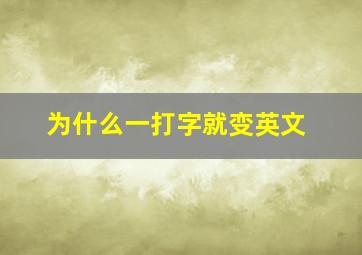 为什么一打字就变英文